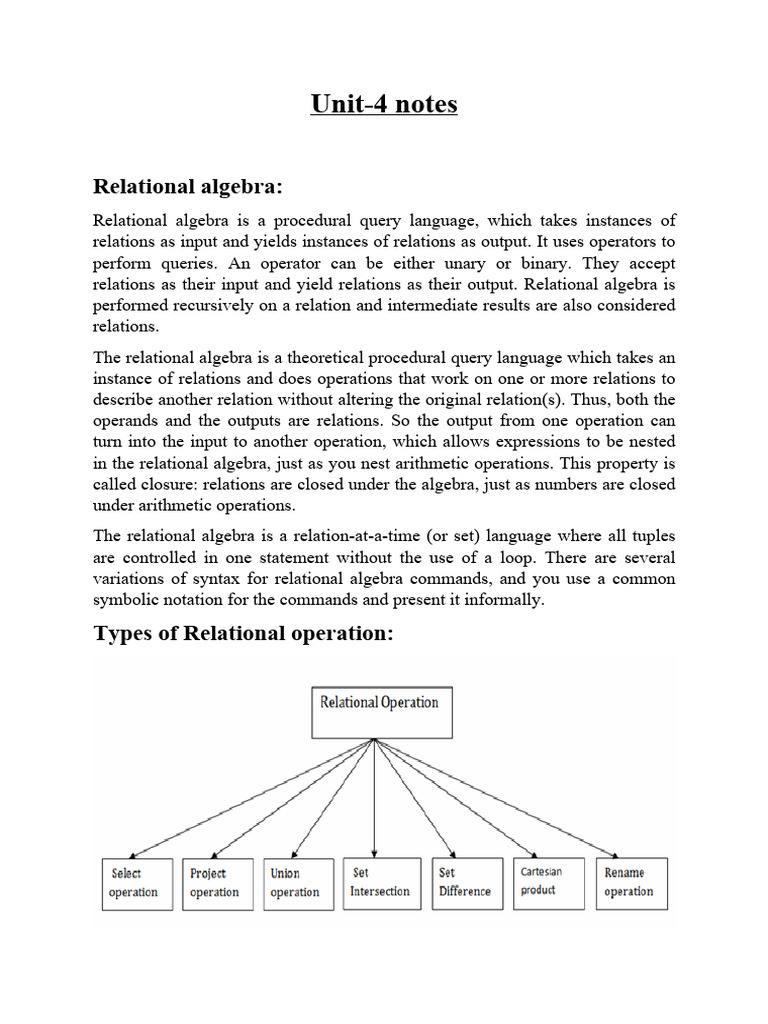 Unit-4 notes

Relational algebra:

Relational algebra is a procedural query language, which takes instances of relations as input and yields instances of relations as output. It uses operators to perform queries. An operator can be either unary or binary. They accept relations as their input and yield relations as their output. Relational algebra is performed recursively on a relation and intermediate results are also considered relations.

The relational algebra is a theoretical procedural query language which takes an instance of relations and does operations that work on one or more relations to describe another relation without altering the original relation(s). Thus, both the operands and the outputs are relations. So the output from one operation can turn into the input to another operation, which allows expressions to be nested in the relational algebra, just as you nest arithmetic operations. This property is called closure: relations are closed under the algebra, just as numbers are closed under arithmetic operations.

The relational algebra is a relation-at-a-time (or set) language where all tuples are controlled in one statement without the use of a loop. There are several variations of syntax for relational algebra commands, and you use a common symbolic notation for the commands and present it informally.

Types of Relational operation:

Relational Operation

Select operation

Project operation

Union operation

Set Intersection

Set Difference

Cartesian product

Rename operation